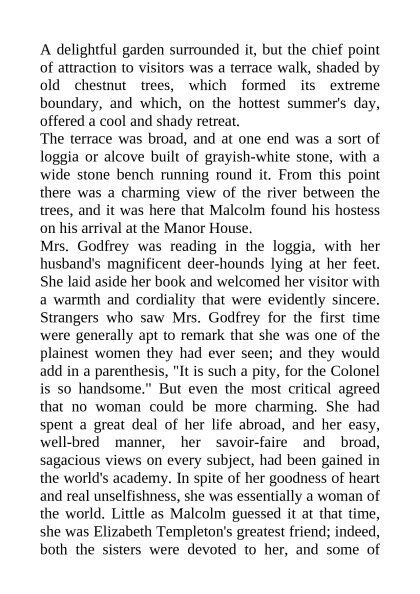 A delightful garden surrounded it, but the chief point of attraction to visitors was a terrace walk, shaded by old chestnut trees, which formed its extreme boundary, and which, on the hottest summer's day, offered a cool and shady retreat.

The terrace was broad, and at one end was a sort of loggia or alcove built of grayish-white stone, with a wide stone bench running round it. From this point there was a charming view of the river between the trees, and it was here that Malcolm found his hostess on his arrival at the Manor House.

Mrs. Godfrey was reading in the loggia, with her husband's magnificent deer-hounds lying at her feet. She laid aside her book and welcomed her visitor with a warmth and cordiality that were evidently sincere. Strangers who saw Mrs. Godfrey for the first time were generally apt to remark that she was one of the plainest women they had ever seen; and they would add in a parenthesis, "It is such a pity, for the Colonel is so handsome." But even the most critical agreed that no woman could be more charming. She had spent a great deal of her life abroad, and her easy, well-bred manner, her savoir-faire and broad, sagacious views on every subject, had been gained in the world's academy. In spite of her goodness of heart and real unselfishness, she was essentially a woman of the world. Little as Malcolm guessed it at that time, she was Elizabeth Templeton's greatest friend; indeed, both the sisters were devoted to her, and some of